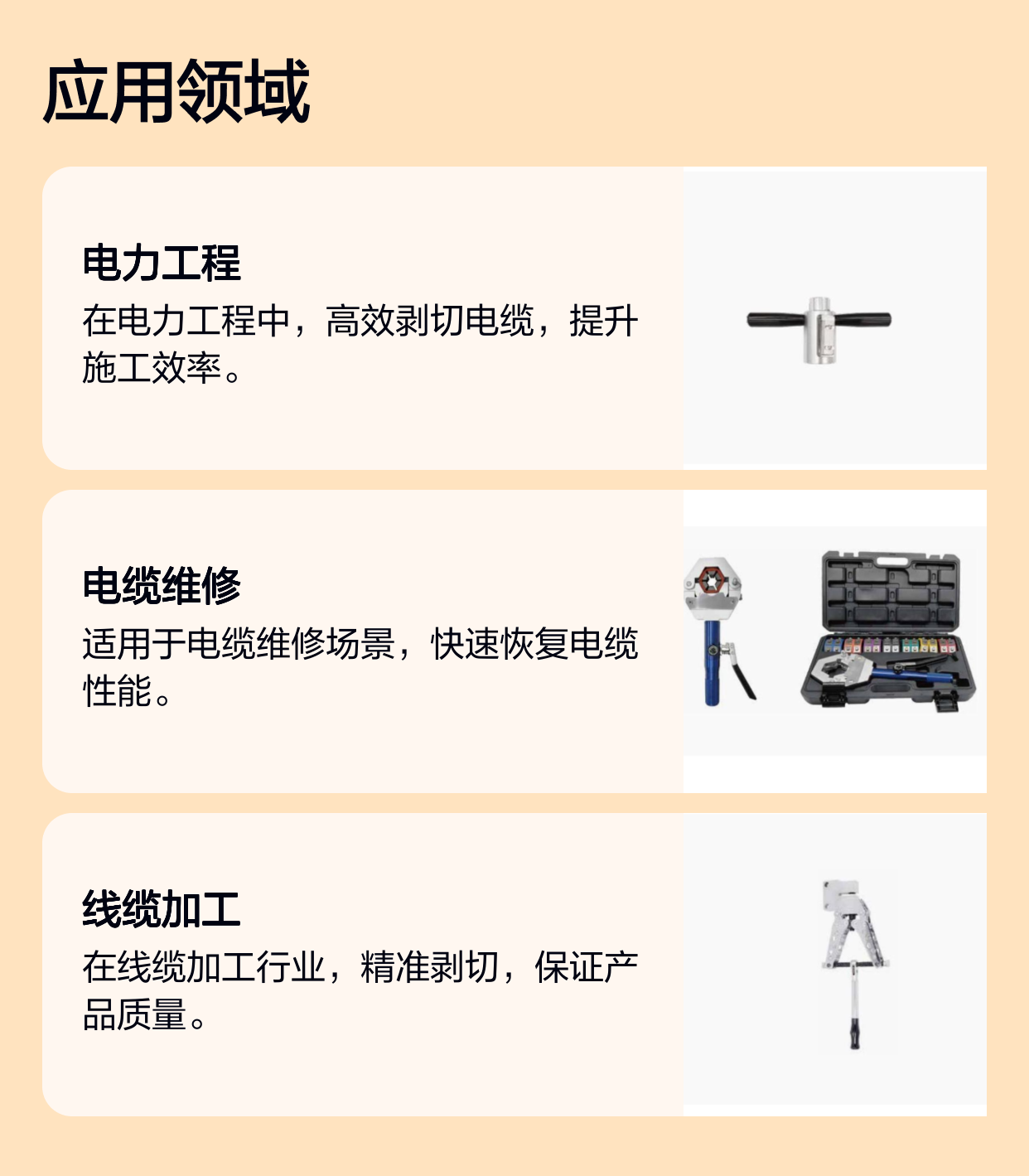 应用领域

电力工程

在电力工程中，高效剥切电缆，提升施工效率。

电缆维修

适用于电缆维修场景，快速恢复电缆性能。

线缆加工

在线缆加工行业，精准剥切，保证产品质量。